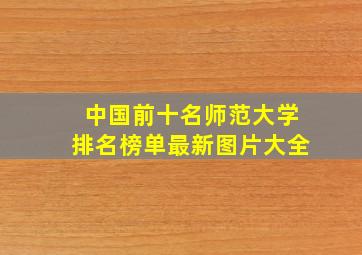 中国前十名师范大学
排名榜单最新图片大全